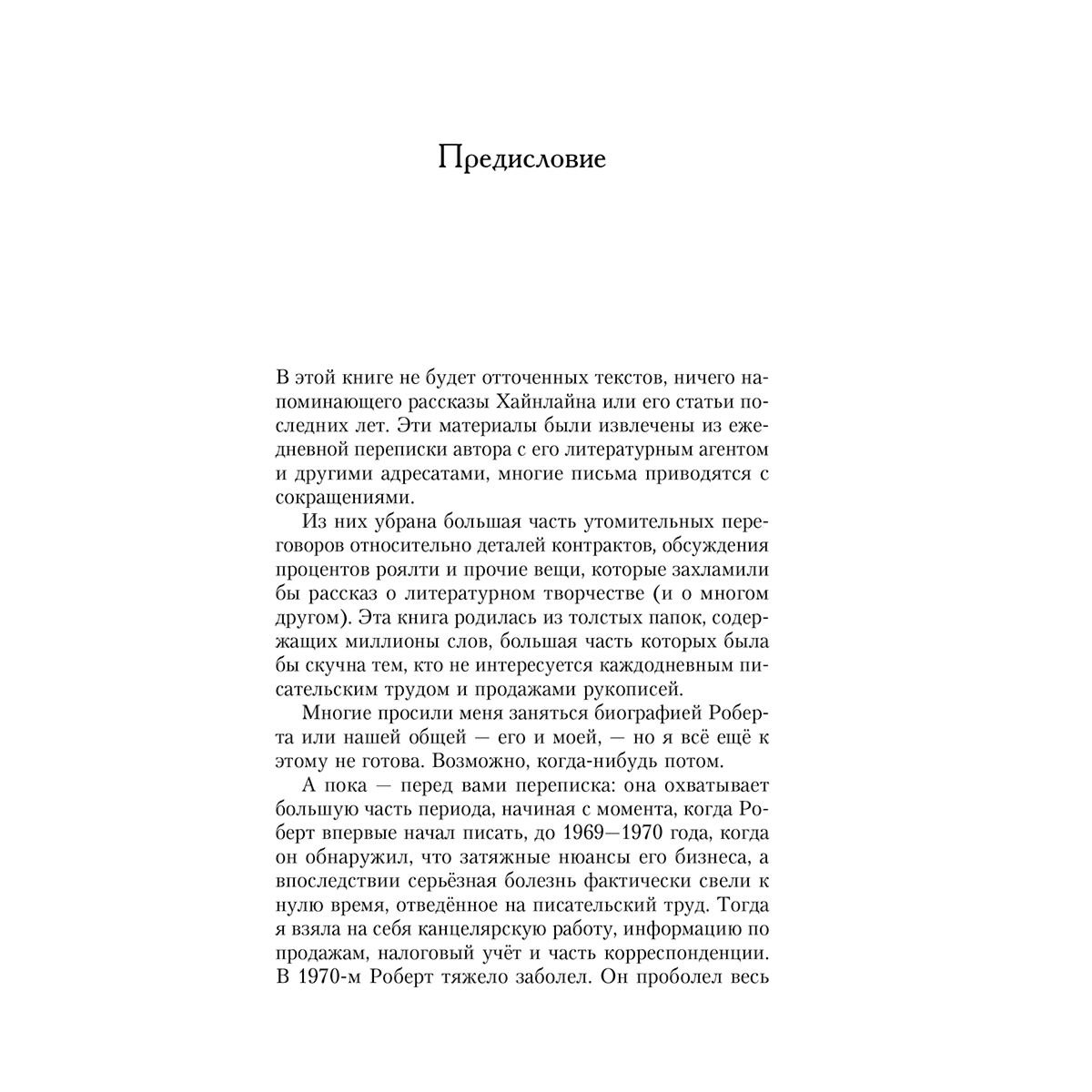 Предисловие

В этой книге не будет отточенных текстов, ничего напоминающего рассказы Хайнлайна или его статьи последних лет. Эти материалы были извлечены из ежедневной переписки автора с его литературным агентом и другими адресатами, многие письма приводятся с сокращениями.

Из них убрана большая часть утомительных переговоров относительно деталей контрактов, обсуждения процентов роялти и прочие вещи, которые захламили бы рассказ о литературном творчестве (и о многом другом). Эта книга родилась из толстых папок, содержащих миллионы слов, большая часть которых была бы скучна тем, кто не интересуется каждодневным писательским трудом и продажами рукописей.

Многие просили меня заняться биографией Роберта или нашей общей — его и моей, — но я всё ещё к этому не готова. Возможно, когда-нибудь потом.

А пока — перед вами переписка: она охватывает большую часть периода, начиная с момента, когда Роберт впервые начал писать, до 1969—1970 года, когда он обнаружил, что затяжные нюансы его бизнеса, а впоследствии серьёзная болезнь фактически свели к нулю время, отведённое на писательский труд. Тогда я взяла на себя канцелярскую работу, информацию по продажам, налоговый учёт и часть корреспонденции. В 1970-м Роберт тяжело заболел. Он проболел весь